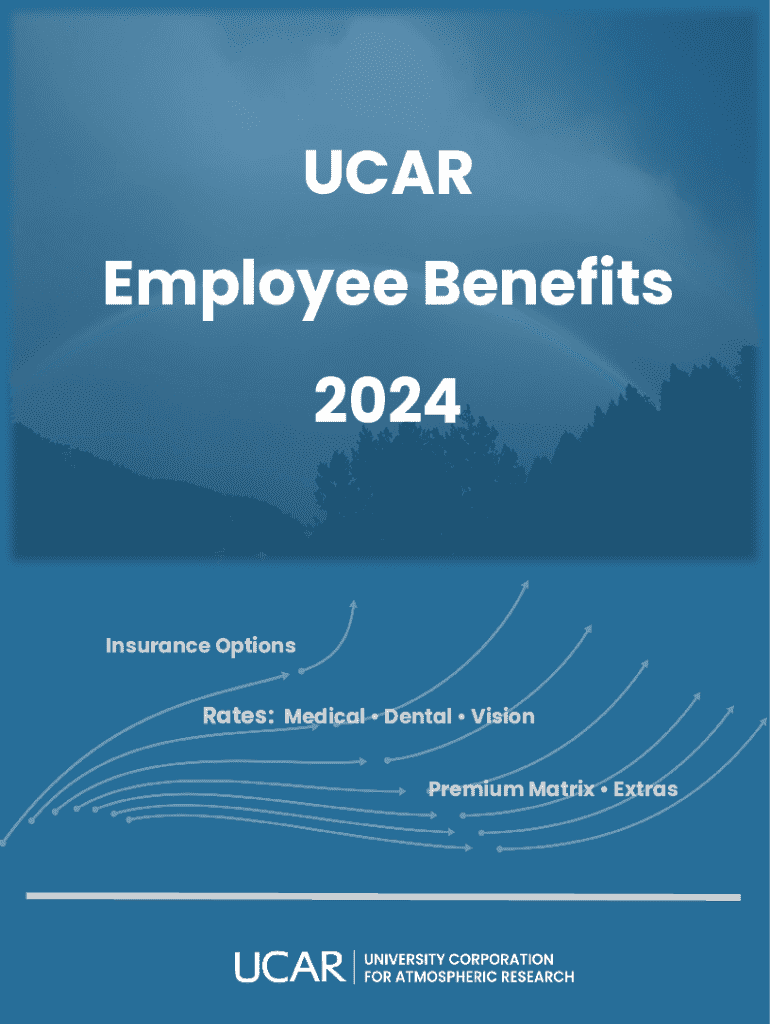 UCAR
Employee Benefits
2024

Insurance Options

Rates: Medical • Dental • Vision

Premium Matrix • Extras

UCAR UNIVERSITY CORPORATION FOR ATMOSPHERIC RESEARCH